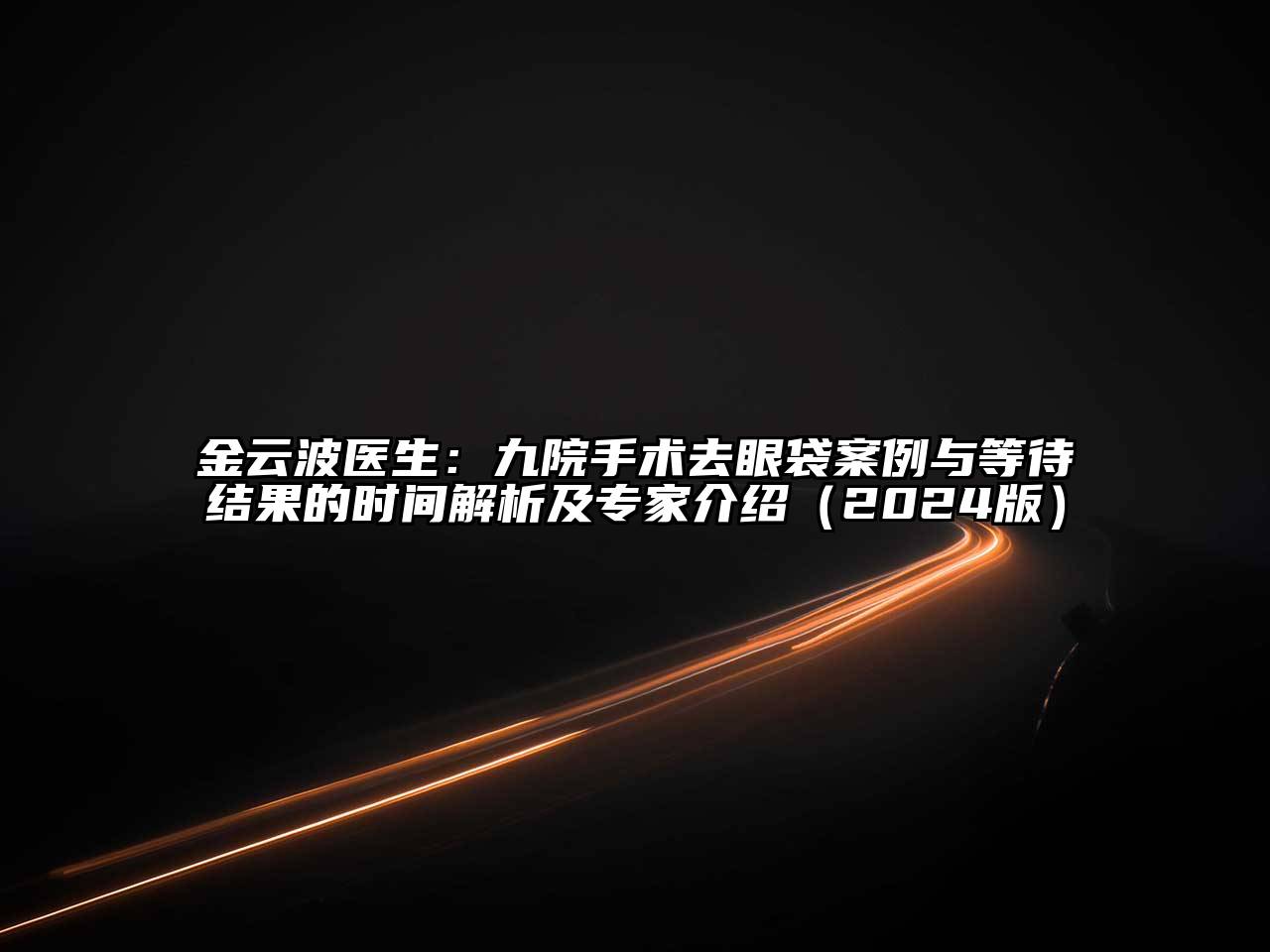 金云波医生：九院手术去眼袋案例与等待结果的时间解析及专家介绍（2024版）